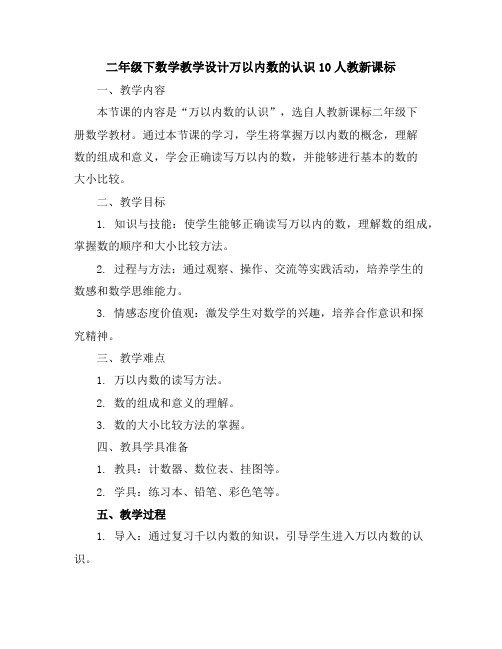 二年级下数学教学设计万以内数的认识 10 人教新课标

一、教学内容

本节课的内容是“万以内数的认识”，选自人教新课标二年级下册数学教材。通过本节课的学习，学生将掌握万以内数的概念，理解数的组成和意义，学会正确读写万以内的数，并能够进行基本的数的大小比较。

二、教学目标

1. 知识与技能：使学生能够正确读写万以内的数，理解数的组成，掌握数的顺序和大小比较方法。

2. 过程与方法：通过观察、操作、交流等实践活动，培养学生的数感和数学思维能力。

3. 情感态度价值观：激发学生对数学的兴趣，培养合作意识和探究精神。

三、教学难点

1. 万以内数的读写方法。

2. 数的组成和意义的理解。

3. 数的大小比较方法的掌握。

四、教具学具准备

1. 教具：计数器、数位表、挂图等。

2. 学具：练习本、铅笔、彩色笔等。

五、教学过程

1. 导入：通过复习千以内数的知识，引导学生进入万以内数的认识。